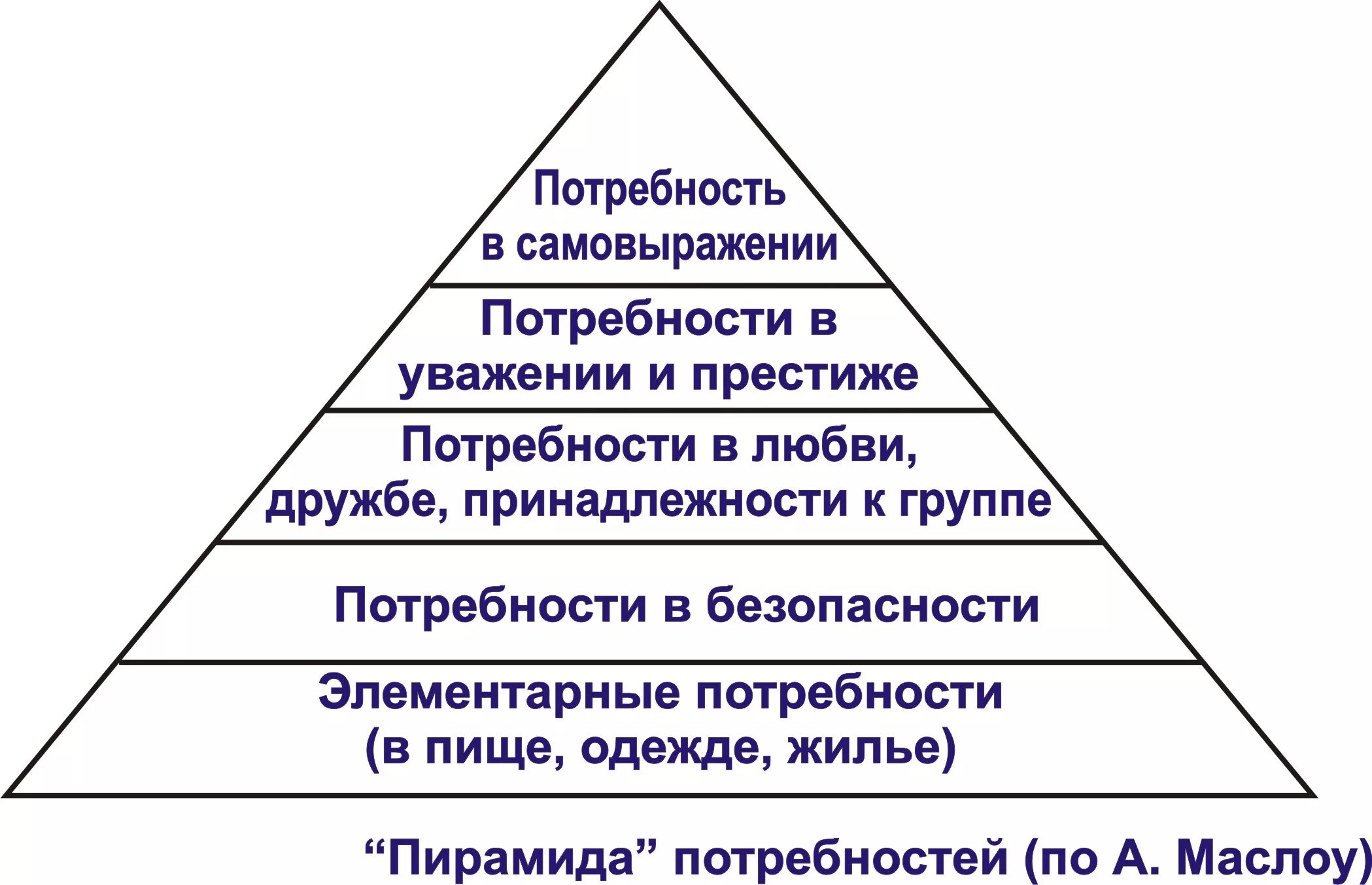 Потребность в самовыражении

Потребности в уважении и престиже

Потребности в любви, дружбе, принадлежности к группе

Потребности в безопасности

Элементарные потребности (в пище, одежде, жилье)

“Пирамида” потребностей (по А. Маслоу)